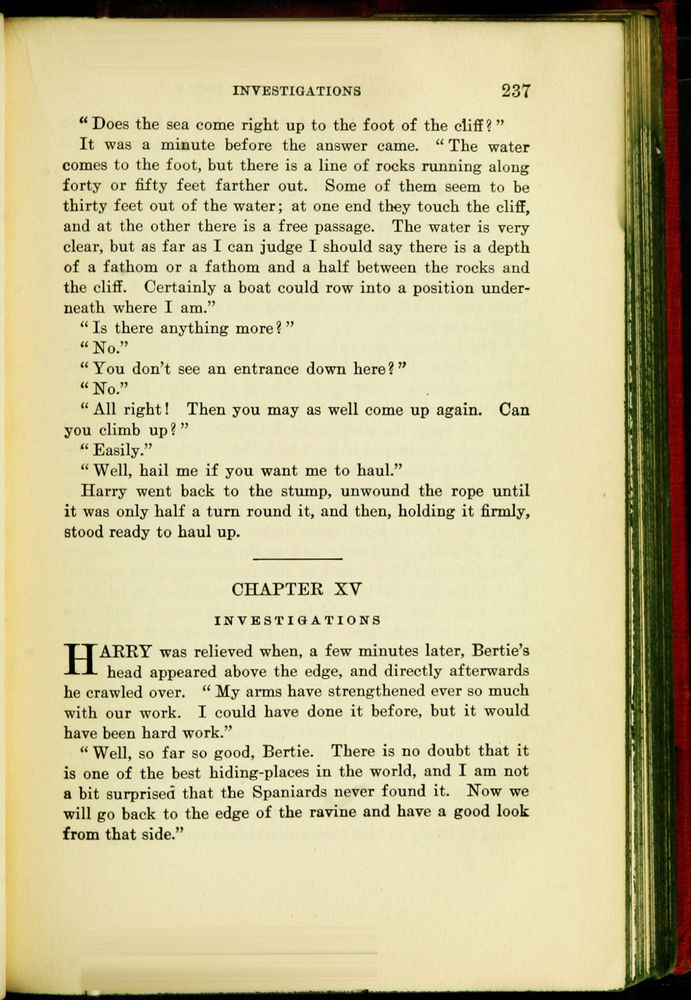 INVESTIGATIONS 237

"Does the sea come right up to the foot of the cliff?"

It was a minute before the answer came. "The water comes to the foot, but there is a line of rocks running along forty or fifty feet farther out. Some of them seem to be thirty feet out of the water; at one end they touch the cliff, and at the other there is a free passage. The water is very clear, but as far as I can judge I should say there is a depth of a fathom or a fathom and a half between the rocks and the cliff. Certainly a boat could row into a position underneath where I am."

"Is there anything more?"

"No."

"You don't see an entrance down here?"

"No."

"All right! Then you may as well come up again. Can you climb up?"

"Easily."

"Well, hail me if you want me to haul."

Harry went back to the stump, unwound the rope until it was only half a turn round it, and then, holding it firmly, stood ready to haul up.

CHAPTER XV

INVESTIGATIONS

HARRY was relieved when, a few minutes later, Bertie's head appeared above the edge, and directly afterwards he crawled over. "My arms have strengthened ever so much with our work. I could have done it before, but it would have been hard work."

"Well, so far so good, Bertie. There is no doubt that it is one of the best hiding-places in the world, and I am not a bit surprised that the Spaniards never found it. Now we will go back to the edge of the ravine and have a good look from that side."